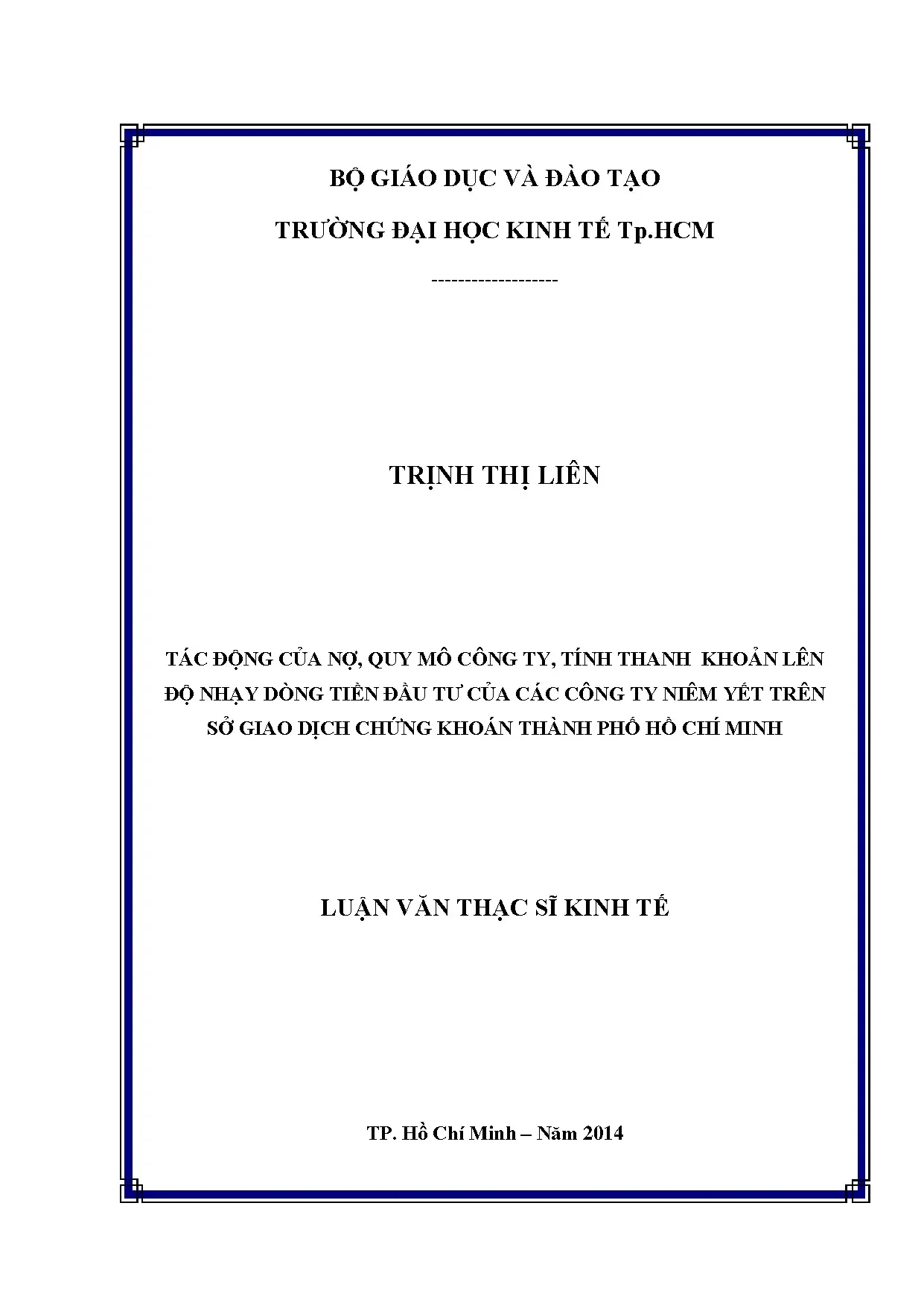 BỘ GIÁO DỤC VÀ ĐÀO TẠO

TRƯỜNG ĐẠI HỌC KINH TẾ Tp.HCM

------------------

TRỊNH THỊ LIÊN

TÁC ĐỘNG CỦA NỢ, QUY MÔ CÔNG TY, TÍNH THANH KHOẢN LÊN ĐỘ NHẠY DÒNG TIỀN ĐẦU TƯ CỦA CÁC CÔNG TY NIÊM YẾT TRÊN SỞ GIAO DỊCH CHỨNG KHOÁN THÀNH PHỐ HỒ CHÍ MINH

LUẬN VĂN THẠC SĨ KINH TẾ

TP. Hồ Chí Minh – Năm 2014